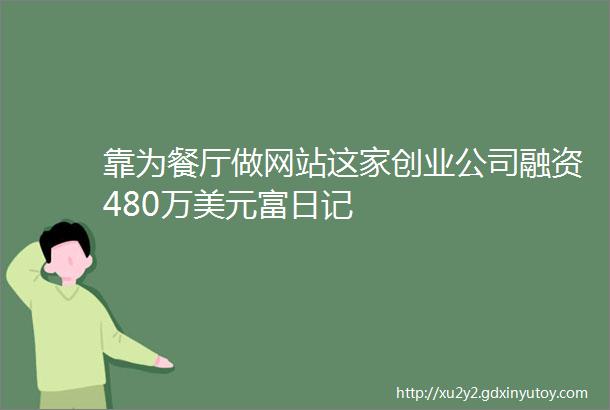 靠为餐厅做网站这家创业公司融资480万美元富日记

http://xu2y2.gdxinyutoy.com